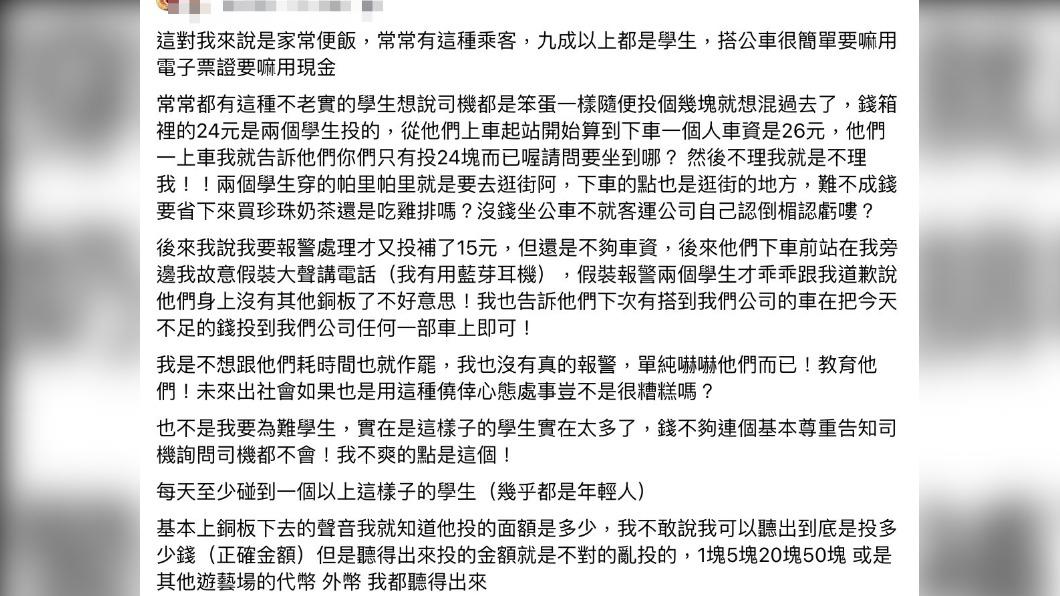 這對我來說是家常便飯，常常有這種乘客，九成以上都是學生，搭公車很簡單要嘛用電子票證要嘛用現金

常常都有這種不老實的學生想說司機都是笨蛋一樣隨便投個幾塊就想混過去了，錢箱裡的24元是兩個學生投的，從他們上車起站開始算到下車一個人車資是26元，他們一上車我就告訴他們你們只有投24塊而已喔請問要坐到哪？ 然後不理我就是不理我！！兩個學生穿的帕里帕里就是要去逛街阿，下車的點也是逛街的地方，難不成錢要省下來買珍珠奶茶還是吃雞排嗎？沒錢坐公車不就客運公司自己認倒楣認虧嘍？

後來我說我要報警處理才又投補了15元，但還是不夠車資，後來他們下車前站在我旁邊我故意假裝大聲講電話（我有用藍芽耳機），假裝報警兩個學生才乖乖跟我道歉說他們身上沒有其他銅板了不好意思！我也告訴他們下次有搭到我們公司的車在把今天不足的錢投到我們公司任何一部車上即可！

我是不想跟他們耗時間也就作罷，我也沒有真的報警，單純嚇嚇他們而已！教育他們！未來出社會如果也是用這種僥倖心態處事豈不是很糟糕嗎？

也不是我要為難學生，實在是這樣子的學生實在太多了，錢不夠連個基本尊重告知司機詢問司機都不會！我不爽的點是這個！

每天至少碰到一個以上這樣子的學生（幾乎都是年輕人）

基本上銅板下去的聲音我就知道他投的面額是多少，我不敢說我可以聽出到底是投多少錢（正確金額）但是聽得出來投的金額就是不對的亂投的，1塊5塊20塊50塊 或是其他遊藝場的代幣 外幣 我都聽得出來